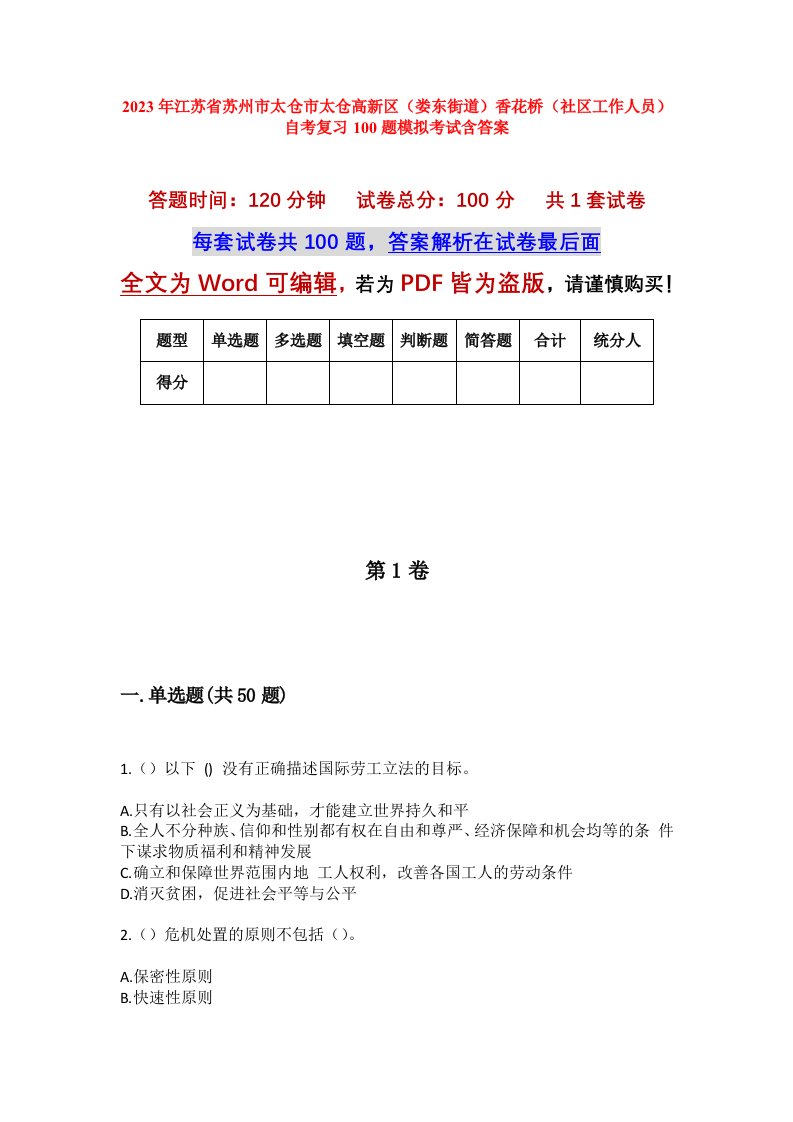 2023年江苏省苏州市太仓市太仓高新区（娄东街道）香花桥（社区工作人员）自考复习100题模拟考试含答案

答题时间：120分钟　　试卷总分：100分　　共1套试卷

每套试卷共100题，答案解析在试卷最后面

全文为Word可编辑，若为PDF皆为盗版，请谨慎购买！

| 题型 | 单选题 | 多选题 | 填空题 | 判断题 | 简答题 | 合计 | 统分人 |
|---|---|---|---|---|---|---|---|
| 得分 | | | | | | | |

第1卷

一.单选题(共50题)

1.（）以下 () 没有正确描述国际劳工立法的目标。

A.只有以社会正义为基础，才能建立世界持久和平
B.全人不分种族、信仰和性别都有权在自由和尊严、经济保障和机会均等的条 件下谋求物质福利和精神发展
C.确立和保障世界范围内地 工人权利，改善各国工人的劳动条件
D.消灭贫困，促进社会平等与公平

2.（）危机处置的原则不包括（）。

A.保密性原则
B.快速性原则